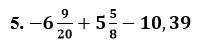 5. $-6\frac{9}{20}+5\frac{5}{8}-10,39$